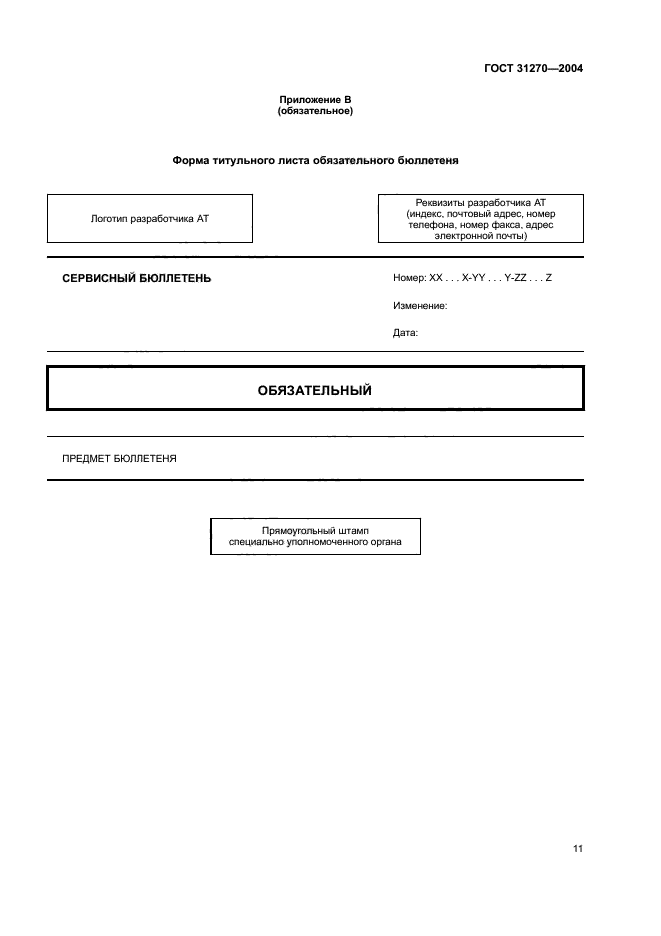 ГОСТ 31270—2004

Приложение В
(обязательное)

Форма титульного листа обязательного бюллетеня

Логотип разработчика АТ

Реквизиты разработчика АТ (индекс, почтовый адрес, номер телефона, номер факса, адрес электронной почты)

СЕРВИСНЫЙ БЮЛЛЕТЕНЬ

Номер: XX . . . X-YY . . . Y-ZZ . . . Z

Изменение:

Дата:

ОБЯЗАТЕЛЬНЫЙ

ПРЕДМЕТ БЮЛЛЕТЕНЯ

Прямоугольный штамп специально уполномоченного органа

11